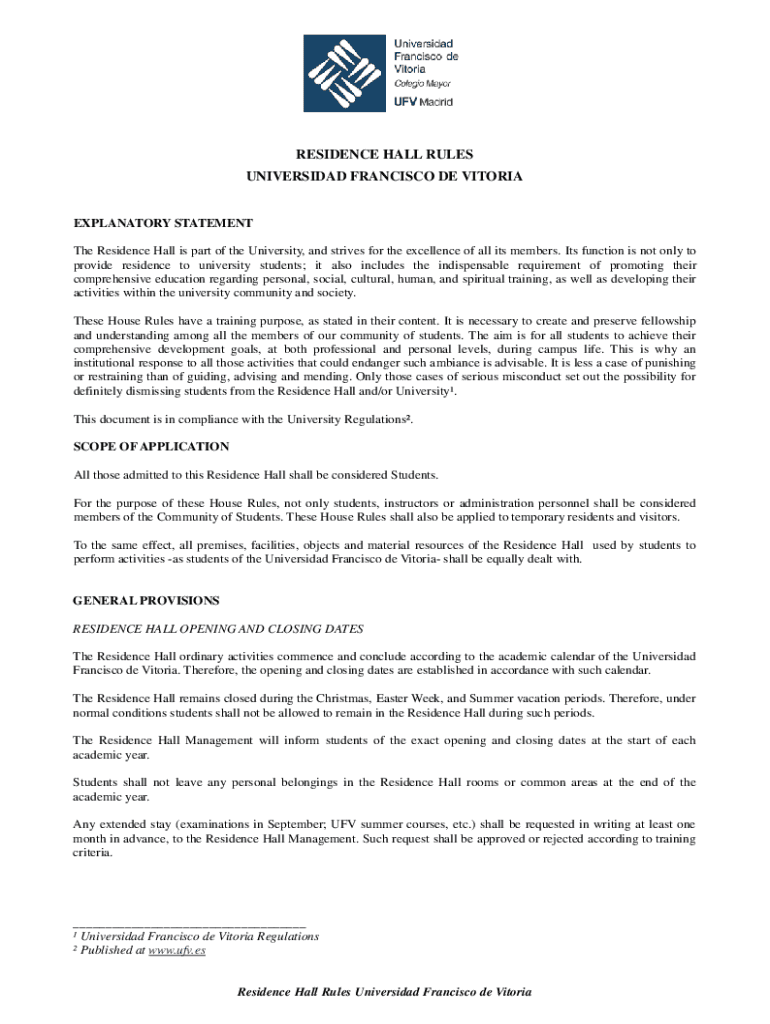 Universidad Francisco de Vitoria
Colegio Mayor
UFV Madrid

RESIDENCE HALL RULES
UNIVERSIDAD FRANCISCO DE VITORIA

EXPLANATORY STATEMENT

The Residence Hall is part of the University, and strives for the excellence of all its members. Its function is not only to provide residence to university students; it also includes the indispensable requirement of promoting their comprehensive education regarding personal, social, cultural, human, and spiritual training, as well as developing their activities within the university community and society.

These House Rules have a training purpose, as stated in their content. It is necessary to create and preserve fellowship and understanding among all the members of our community of students. The aim is for all students to achieve their comprehensive development goals, at both professional and personal levels, during campus life. This is why an institutional response to all those activities that could endanger such ambiance is advisable. It is less a case of punishing or restraining than of guiding, advising and mending. Only those cases of serious misconduct set out the possibility for definitely dismissing students from the Residence Hall and/or University¹.

This document is in compliance with the University Regulations².

SCOPE OF APPLICATION

All those admitted to this Residence Hall shall be considered Students.

For the purpose of these House Rules, not only students, instructors or administration personnel shall be considered members of the Community of Students. These House Rules shall also be applied to temporary residents and visitors.

To the same effect, all premises, facilities, objects and material resources of the Residence Hall used by students to perform activities -as students of the Universidad Francisco de Vitoria- shall be equally dealt with.

GENERAL PROVISIONS

RESIDENCE HALL OPENING AND CLOSING DATES

The Residence Hall ordinary activities commence and conclude according to the academic calendar of the Universidad Francisco de Vitoria. Therefore, the opening and closing dates are established in accordance with such calendar.

The Residence Hall remains closed during the Christmas, Easter Week, and Summer vacation periods. Therefore, under normal conditions students shall not be allowed to remain in the Residence Hall during such periods.

The Residence Hall Management will inform students of the exact opening and closing dates at the start of each academic year.

Students shall not leave any personal belongings in the Residence Hall rooms or common areas at the end of the academic year.

Any extended stay (examinations in September; UFV summer courses, etc.) shall be requested in writing at least one month in advance, to the Residence Hall Management. Such request shall be approved or rejected according to training criteria.

¹ Universidad Francisco de Vitoria Regulations
² Published at www.ufv.es

Residence Hall Rules Universidad Francisco de Vitoria